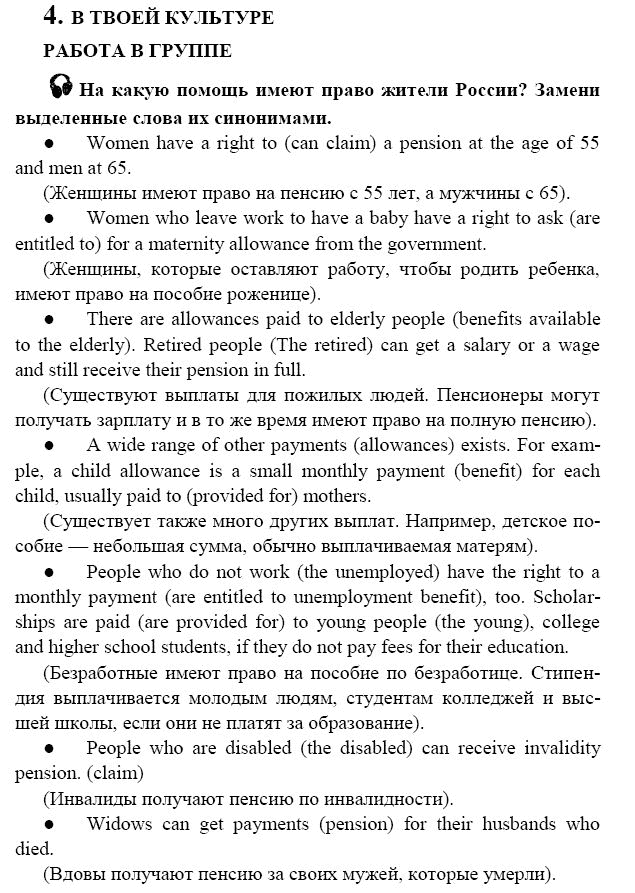 4. В ТВОЕЙ КУЛЬТУРЕ

РАБОТА В ГРУППЕ

На какую помощь имеют право жители России? Замени выделенные слова их синонимами.

● Women have a right to (can claim) a pension at the age of 55 and men at 65.

(Женщины имеют право на пенсию с 55 лет, а мужчины с 65).

● Women who leave work to have a baby have a right to ask (are entitled to) for a maternity allowance from the government.

(Женщины, которые оставляют работу, чтобы родить ребенка, имеют право на пособие роженице).

● There are allowances paid to elderly people (benefits available to the elderly). Retired people (The retired) can get a salary or a wage and still receive their pension in full.

(Существуют выплаты для пожилых людей. Пенсионеры могут получать зарплату и в то же время имеют право на полную пенсию).

● A wide range of other payments (allowances) exists. For example, a child allowance is a small monthly payment (benefit) for each child, usually paid to (provided for) mothers.

(Существует также много других выплат. Например, детское пособие — небольшая сумма, обычно выплачиваемая матерям).

● People who do not work (the unemployed) have the right to a monthly payment (are entitled to unemployment benefit), too. Scholarships are paid (are provided for) to young people (the young), college and higher school students, if they do not pay fees for their education.

(Безработные имеют право на пособие по безработице. Стипендия выплачивается молодым людям, студентам колледжей и высшей школы, если они не платят за образование).

● People who are disabled (the disabled) can receive invalidity pension. (claim)

(Инвалиды получают пенсию по инвалидности).

● Widows can get payments (pension) for their husbands who died.

(Вдовы получают пенсию за своих мужей, которые умерли).